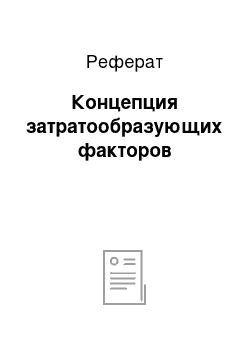 Реферат

Концепция затратообразующих факторов